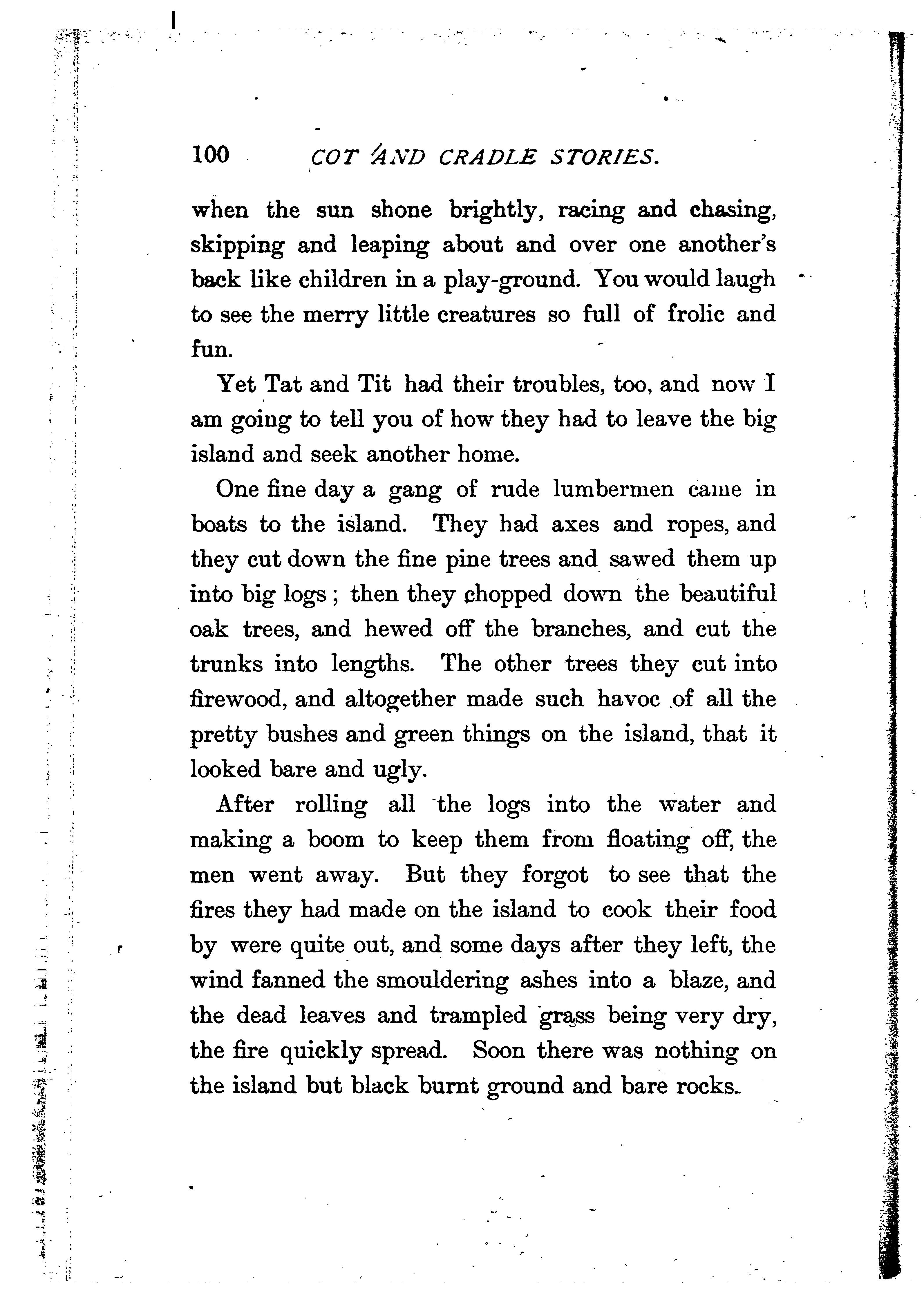 100 COT AND CRADLE STORIES.

when the sun shone brightly, racing and chasing, skipping and leaping about and over one another's back like children in a play-ground. You would laugh to see the merry little creatures so full of frolic and fun.

Yet Tat and Tit had their troubles, too, and now I am going to tell you of how they had to leave the big island and seek another home.

One fine day a gang of rude lumbermen came in boats to the island. They had axes and ropes, and they cut down the fine pine trees and sawed them up into big logs; then they chopped down the beautiful oak trees, and hewed off the branches, and cut the trunks into lengths. The other trees they cut into firewood, and altogether made such havoc of all the pretty bushes and green things on the island, that it looked bare and ugly.

After rolling all the logs into the water and making a boom to keep them from floating off, the men went away. But they forgot to see that the fires they had made on the island to cook their food by were quite out, and some days after they left, the wind fanned the smouldering ashes into a blaze, and the dead leaves and trampled grass being very dry, the fire quickly spread. Soon there was nothing on the island but black burnt ground and bare rocks.